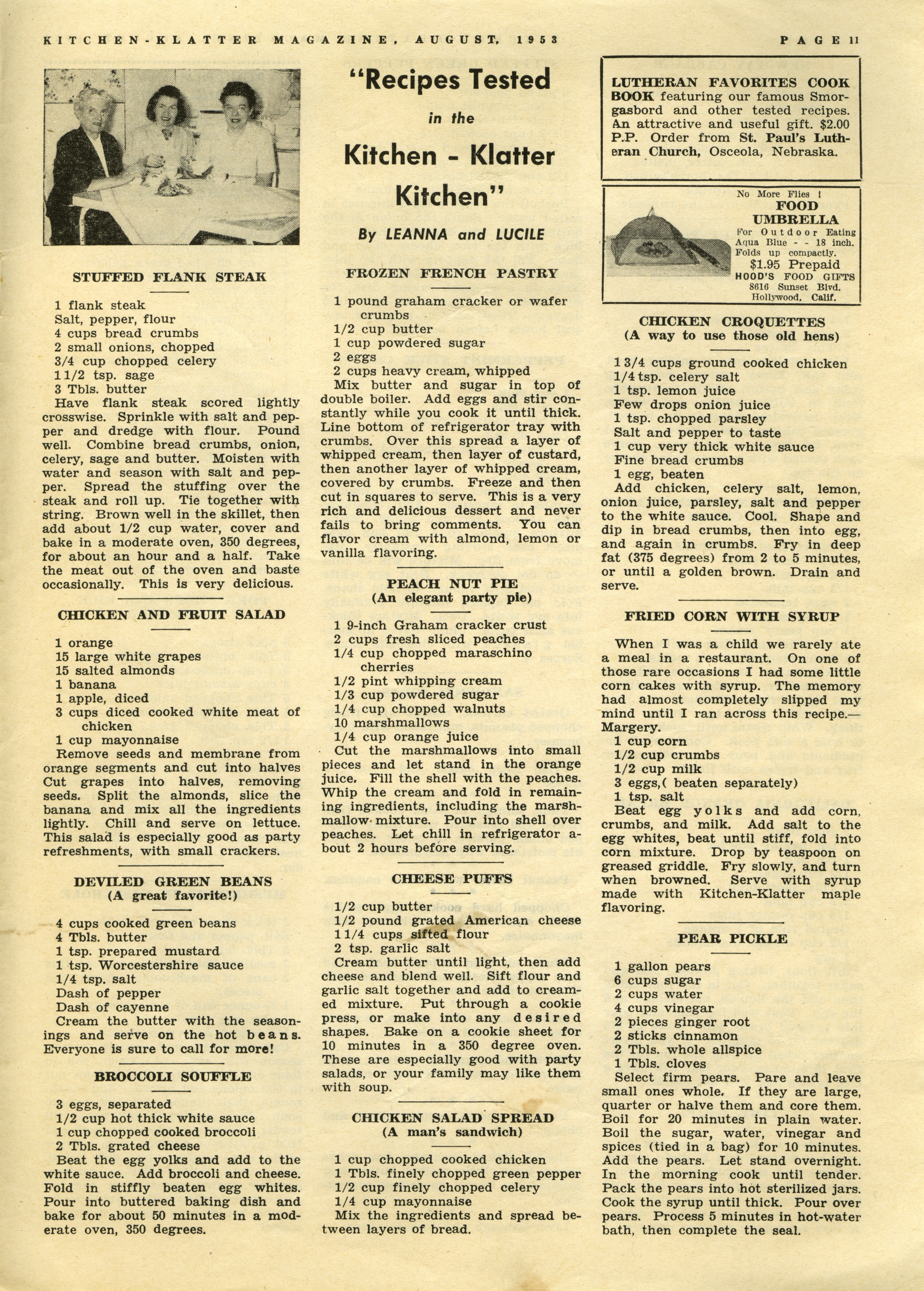 KITCHEN-KLATTER MAGAZINE, AUGUST, 1953 PAGE 11

STUFFED FLANK STEAK

1 flank steak
Salt, pepper, flour
4 cups bread crumbs
2 small onions, chopped
3/4 cup chopped celery
1 1/2 tsp. sage
3 Tbls. butter
Have flank steak scored lightly crosswise. Sprinkle with salt and pepper and dredge with flour. Pound well. Combine bread crumbs, onion, celery, sage and butter. Moisten with water and season with salt and pepper. Spread the stuffing over the steak and roll up. Tie together with string. Brown well in the skillet, then add about 1/2 cup water, cover and bake in a moderate oven, 350 degrees, for about an hour and a half. Take the meat out of the oven and baste occasionally. This is very delicious.

CHICKEN AND FRUIT SALAD

1 orange
15 large white grapes
15 salted almonds
1 banana
1 apple, diced
3 cups diced cooked white meat of chicken
1 cup mayonnaise
Remove seeds and membrane from orange segments and cut into halves Cut grapes into halves, removing seeds. Split the almonds, slice the banana and mix all the ingredients lightly. Chill and serve on lettuce. This salad is especially good as party refreshments, with small crackers.

DEVILED GREEN BEANS
(A great favorite!)

4 cups cooked green beans
4 Tbls. butter
1 tsp. prepared mustard
1 tsp. Worcestershire sauce
1/4 tsp. salt
Dash of pepper
Dash of cayenne
Cream the butter with the seasonings and serve on the hot beans. Everyone is sure to call for more!

BROCCOLI SOUFFLE

3 eggs, separated
1/2 cup hot thick white sauce
1 cup chopped cooked broccoli
2 Tbls. grated cheese
Beat the egg yolks and add to the white sauce. Add broccoli and cheese. Fold in stiffly beaten egg whites. Pour into buttered baking dish and bake for about 50 minutes in a moderate oven, 350 degrees.

"Recipes Tested in the Kitchen - Klatter Kitchen"

By LEANNA and LUCILE

FROZEN FRENCH PASTRY

1 pound graham cracker or wafer crumbs
1/2 cup butter
1 cup powdered sugar
2 eggs
2 cups heavy cream, whipped
Mix butter and sugar in top of double boiler. Add eggs and stir constantly while you cook it until thick. Line bottom of refrigerator tray with crumbs. Over this spread a layer of whipped cream, then layer of custard, then another layer of whipped cream, covered by crumbs. Freeze and then cut in squares to serve. This is a very rich and delicious dessert and never fails to bring comments. You can flavor cream with almond, lemon or vanilla flavoring.

PEACH NUT PIE
(An elegant party pie)

1 9-inch Graham cracker crust
2 cups fresh sliced peaches
1/4 cup chopped maraschino cherries
1/2 pint whipping cream
1/3 cup powdered sugar
1/4 cup chopped walnuts
10 marshmallows
1/4 cup orange juice
Cut the marshmallows into small pieces and let stand in the orange juice. Fill the shell with the peaches. Whip the cream and fold in remaining ingredients, including the marshmallow mixture. Pour into shell over peaches. Let chill in refrigerator about 2 hours before serving.

CHEESE PUFFS

1/2 cup butter
1/2 pound grated American cheese
1 1/4 cups sifted flour
2 tsp. garlic salt
Cream butter until light, then add cheese and blend well. Sift flour and garlic salt together and add to creamed mixture. Put through a cookie press, or make into any desired shapes. Bake on a cookie sheet for 10 minutes in a 350 degree oven. These are especially good with party salads, or your family may like them with soup.

CHICKEN SALAD SPREAD
(A man's sandwich)

1 cup chopped cooked chicken
1 Tbls. finely chopped green pepper
1/2 cup finely chopped celery
1/4 cup mayonnaise
Mix the ingredients and spread between layers of bread.

LUTHERAN FAVORITES COOK BOOK featuring our famous Smorgasbord and other tested recipes. An attractive and useful gift. $2.00 P.P. Order from St. Paul's Lutheran Church, Osceola, Nebraska.

No More Flies !
FOOD UMBRELLA
For Outdoor Eating
Aqua Blue - - 18 inch.
Folds up compactly.
$1.95 Prepaid
HOOD'S FOOD GIFTS
8616 Sunset Blvd.
Hollywood, Calif.

CHICKEN CROQUETTES
(A way to use those old hens)

1 3/4 cups ground cooked chicken
1/4 tsp. celery salt
1 tsp. lemon juice
Few drops onion juice
1 tsp. chopped parsley
Salt and pepper to taste
1 cup very thick white sauce
Fine bread crumbs
1 egg, beaten
Add chicken, celery salt, lemon, onion juice, parsley, salt and pepper to the white sauce. Cool. Shape and dip in bread crumbs, then into egg, and again in crumbs. Fry in deep fat (375 degrees) from 2 to 5 minutes, or until a golden brown. Drain and serve.

FRIED CORN WITH SYRUP

When I was a child we rarely ate a meal in a restaurant. On one of those rare occasions I had some little corn cakes with syrup. The memory had almost completely slipped my mind until I ran across this recipe.—Margery.
1 cup corn
1/2 cup crumbs
1/2 cup milk
3 eggs,( beaten separately)
1 tsp. salt
Beat egg yolks and add corn, crumbs, and milk. Add salt to the egg whites, beat until stiff, fold into corn mixture. Drop by teaspoon on greased griddle. Fry slowly, and turn when browned. Serve with syrup made with Kitchen-Klatter maple flavoring.

PEAR PICKLE

1 gallon pears
6 cups sugar
2 cups water
4 cups vinegar
2 pieces ginger root
2 sticks cinnamon
2 Tbls. whole allspice
1 Tbls. cloves
Select firm pears. Pare and leave small ones whole. If they are large, quarter or halve them and core them. Boil for 20 minutes in plain water. Boil the sugar, water, vinegar and spices (tied in a bag) for 10 minutes. Add the pears. Let stand overnight. In the morning cook until tender. Pack the pears into hot sterilized jars. Cook the syrup until thick. Pour over pears. Process 5 minutes in hot-water bath, then complete the seal.